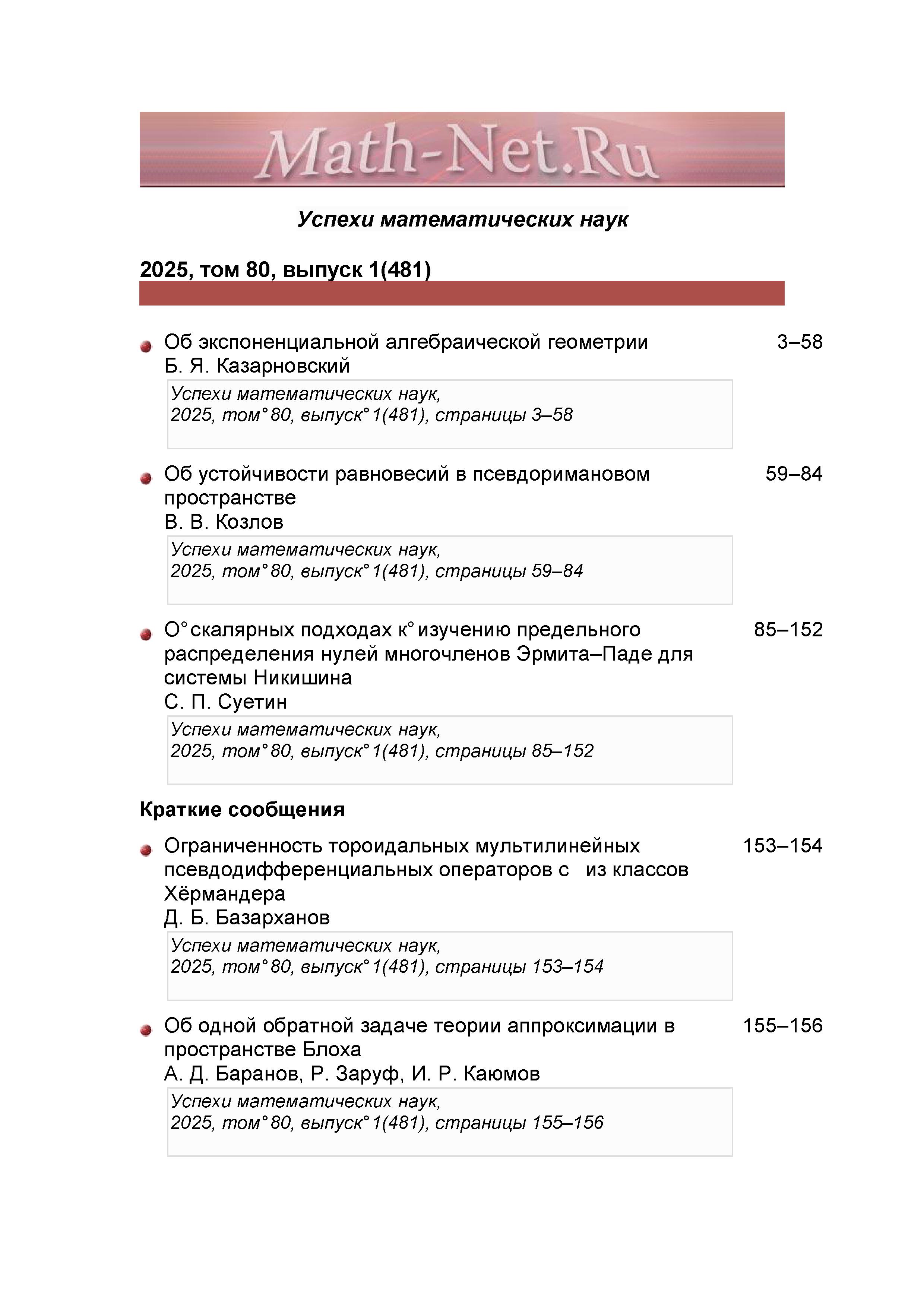 Math-Net.Ru

Успехи математических наук

2025, том 80, выпуск 1(481)

Об экспоненциальной алгебраической геометрии 3–58
Б. Я. Казарновский

Успехи математических наук, 2025, том° 80, выпуск° 1(481), страницы 3–58

Об устойчивости равновесий в псевдоримановом пространстве 59–84
В. В. Козлов

Успехи математических наук, 2025, том° 80, выпуск° 1(481), страницы 59–84

О° скалярных подходах к° изучению предельного распределения нулей многочленов Эрмита–Паде для системы Никишина 85–152
С. П. Суетин

Успехи математических наук, 2025, том° 80, выпуск° 1(481), страницы 85–152

Краткие сообщения

Ограниченность тороидальных мультилинейных псевдодифференциальных операторов с из классов Хёрмандера 153–154
Д. Б. Базарханов

Успехи математических наук, 2025, том° 80, выпуск° 1(481), страницы 153–154

Об одной обратной задаче теории аппроксимации в пространстве Блоха 155–156
А. Д. Баранов, Р. Заруф, И. Р. Каюмов

Успехи математических наук, 2025, том° 80, выпуск° 1(481), страницы 155–156